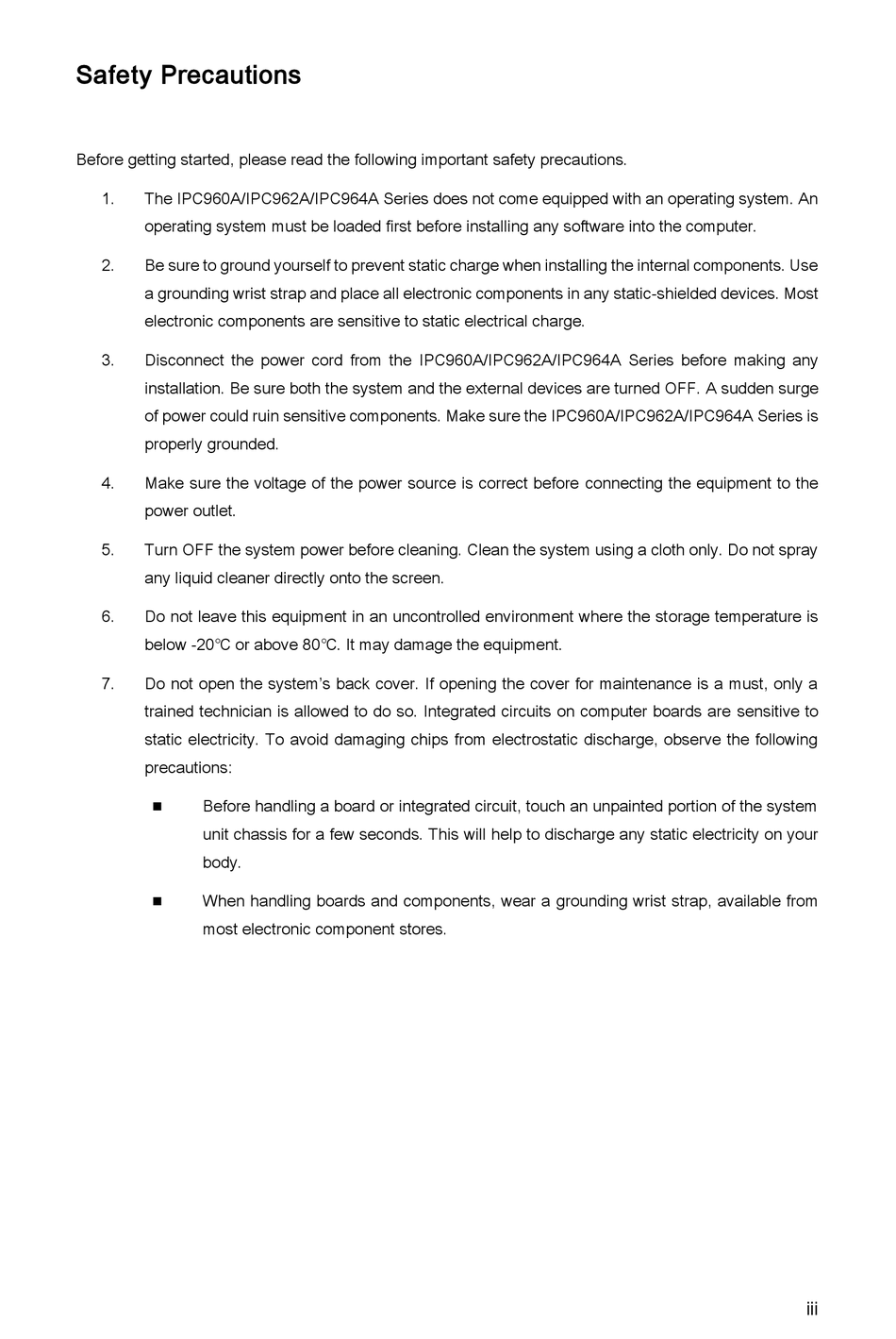 Safety Precautions

Before getting started, please read the following important safety precautions.

1. The IPC960A/IPC962A/IPC964A Series does not come equipped with an operating system. An operating system must be loaded first before installing any software into the computer.

2. Be sure to ground yourself to prevent static charge when installing the internal components. Use a grounding wrist strap and place all electronic components in any static-shielded devices. Most electronic components are sensitive to static electrical charge.

3. Disconnect the power cord from the IPC960A/IPC962A/IPC964A Series before making any installation. Be sure both the system and the external devices are turned OFF. A sudden surge of power could ruin sensitive components. Make sure the IPC960A/IPC962A/IPC964A Series is properly grounded.

4. Make sure the voltage of the power source is correct before connecting the equipment to the power outlet.

5. Turn OFF the system power before cleaning. Clean the system using a cloth only. Do not spray any liquid cleaner directly onto the screen.

6. Do not leave this equipment in an uncontrolled environment where the storage temperature is below -20°C or above 80°C. It may damage the equipment.

7. Do not open the system's back cover. If opening the cover for maintenance is a must, only a trained technician is allowed to do so. Integrated circuits on computer boards are sensitive to static electricity. To avoid damaging chips from electrostatic discharge, observe the following precautions:

■ Before handling a board or integrated circuit, touch an unpainted portion of the system unit chassis for a few seconds. This will help to discharge any static electricity on your body.

■ When handling boards and components, wear a grounding wrist strap, available from most electronic component stores.

iii